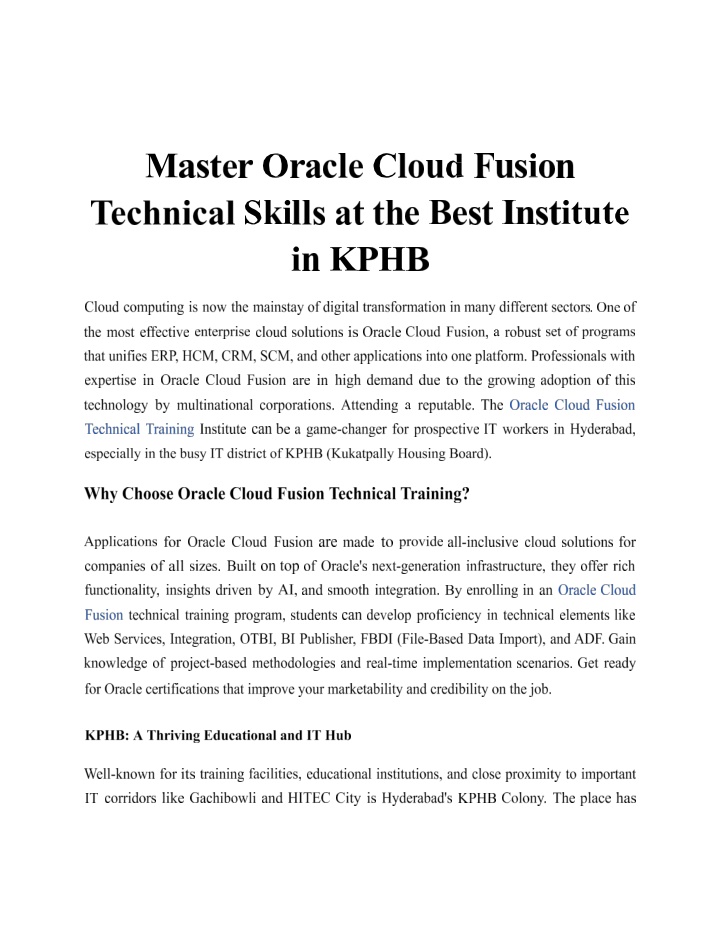 Master Oracle Cloud Fusion Technical Skills at the Best Institute in KPHB

Cloud computing is now the mainstay of digital transformation in many different sectors. One of the most effective enterprise cloud solutions is Oracle Cloud Fusion, a robust set of programs that unifies ERP, HCM, CRM, SCM, and other applications into one platform. Professionals with expertise in Oracle Cloud Fusion are in high demand due to the growing adoption of this technology by multinational corporations. Attending a reputable. The Oracle Cloud Fusion Technical Training Institute can be a game-changer for prospective IT workers in Hyderabad, especially in the busy IT district of KPHB (Kukatpally Housing Board).

Why Choose Oracle Cloud Fusion Technical Training?

Applications for Oracle Cloud Fusion are made to provide all-inclusive cloud solutions for companies of all sizes. Built on top of Oracle's next-generation infrastructure, they offer rich functionality, insights driven by AI, and smooth integration. By enrolling in an Oracle Cloud Fusion technical training program, students can develop proficiency in technical elements like Web Services, Integration, OTBI, BI Publisher, FBDI (File-Based Data Import), and ADF. Gain knowledge of project-based methodologies and real-time implementation scenarios. Get ready for Oracle certifications that improve your marketability and credibility on the job.

KPHB: A Thriving Educational and IT Hub

Well-known for its training facilities, educational institutions, and close proximity to important IT corridors like Gachibowli and HITEC City is Hyderabad's KPHB Colony. The place has